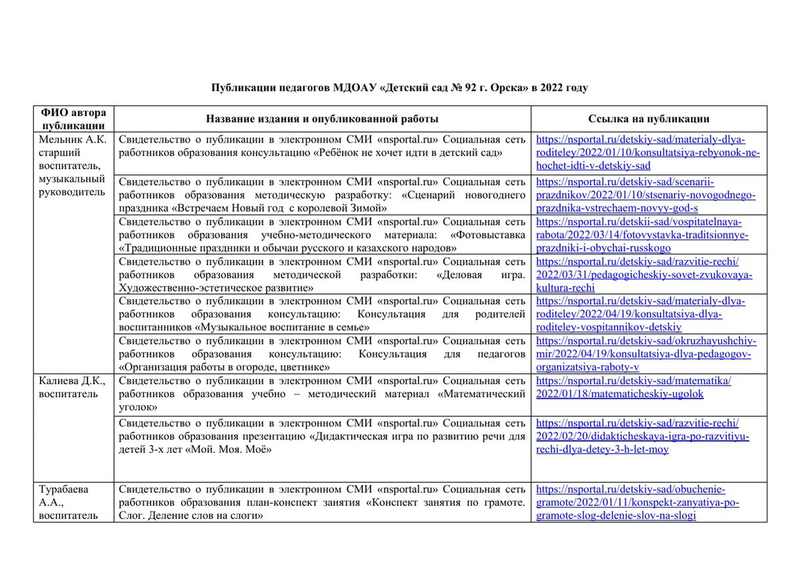 Публикации педагогов МДОАУ «Детский сад № 92 г. Орска» в 2022 году

| ФИО автора публикации | Название издания и опубликованной работы | Ссылка на публикации |
|---|---|---|
| Мельник А.К. старший воспитатель, музыкальный руководитель | Свидетельство о публикации в электронном СМИ «nsportal.ru» Социальная сеть работников образования консультацию «Ребёнок не хочет идти в детский сад» | https://nsportal.ru/detskiy-sad/materialy-dlya-roditeley/2022/01/10/konsultatsiya-rebyonok-ne-hochet-idti-v-detskiy-sad |
| | Свидетельство о публикации в электронном СМИ «nsportal.ru» Социальная сеть работников образования методическую разработку: «Сценарий новогоднего праздника «Встречаем Новый год с королевой Зимой» | https://nsportal.ru/detskiy-sad/scenarii-prazdnikov/2022/01/10/stsenariy-novogodnego-prazdnika-vstrechaem-novyy-god-s |
| | Свидетельство о публикации в электронном СМИ «nsportal.ru» Социальная сеть работников образования учебно-методического материала: «Фотовыставка «Традиционные праздники и обычаи русского и казахского народов» | https://nsportal.ru/detskii-sad/vospitatelnaya-rabota/2022/03/14/fotovystavka-traditsionnye-prazdniki-i-obychai-russkogo |
| | Свидетельство о публикации в электронном СМИ «nsportal.ru» Социальная сеть работников образования методической разработки: «Деловая игра. Художественно-эстетическое развитие» | https://nsportal.ru/detskiy-sad/razvitie-rechi/2022/03/31/pedagogicheskiy-sovet-zvukovaya-kultura-rechi |
| | Свидетельство о публикации в электронном СМИ «nsportal.ru» Социальная сеть работников образования консультацию: Консультация для родителей воспитанников «Музыкальное воспитание в семье» | https://nsportal.ru/detskiy-sad/materialy-dlya-roditeley/2022/04/19/konsultatsiya-dlya-roditeley-vospitannikov-detskiy |
| | Свидетельство о публикации в электронном СМИ «nsportal.ru» Социальная сеть работников образования консультацию: Консультация для педагогов «Организация работы в огороде, цветнике» | https://nsportal.ru/detskiy-sad/okruzhayushchiy-mir/2022/04/19/konsultatsiya-dlya-pedagogov-organizatsiya-raboty-v |
| Калиева Д.К., воспитатель | Свидетельство о публикации в электронном СМИ «nsportal.ru» Социальная сеть работников образования учебно – методический материал «Математический уголок» | https://nsportal.ru/detskiy-sad/matematika/2022/01/18/matematicheskiy-ugolok |
| | Свидетельство о публикации в электронном СМИ «nsportal.ru» Социальная сеть работников образования презентацию «Дидактическая игра по развитию речи для детей 3-х лет «Мой. Моя. Моё» | https://nsportal.ru/detskiy-sad/razvitie-rechi/2022/02/20/didakticheskaya-igra-po-razvitiyu-rechi-dlya-detey-3-h-let-moy |
| Турабаева А.А., воспитатель | Свидетельство о публикации в электронном СМИ «nsportal.ru» Социальная сеть работников образования план-конспект занятия «Конспект занятия по грамоте. Слог. Деление слов на слоги» | https://nsportal.ru/detskiy-sad/obuchenie-gramote/2022/01/11/konspekt-zanyatiya-po-gramote-slog-delenie-slov-na-slogi |